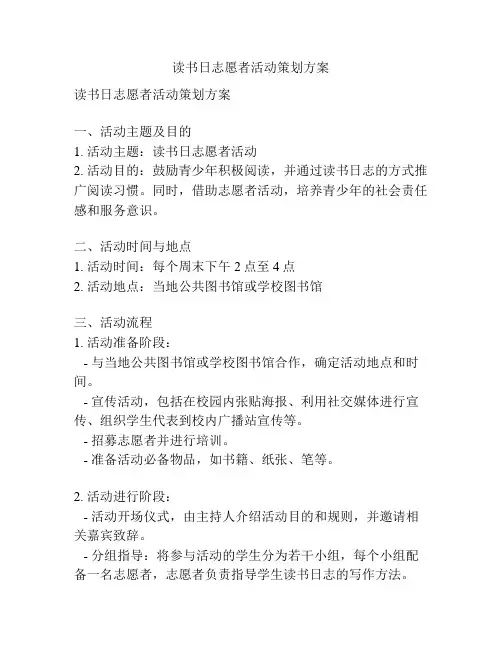 读书日志愿者活动策划方案

读书日志愿者活动策划方案

一、活动主题及目的
1. 活动主题：读书日志愿者活动
2. 活动目的：鼓励青少年积极阅读，并通过读书日志的方式推广阅读习惯。同时，借助志愿者活动，培养青少年的社会责任感和服务意识。

二、活动时间与地点
1. 活动时间：每个周末下午 2 点至 4 点
2. 活动地点：当地公共图书馆或学校图书馆

三、活动流程
1. 活动准备阶段：
- 与当地公共图书馆或学校图书馆合作，确定活动地点和时间。
- 宣传活动，包括在校园内张贴海报、利用社交媒体进行宣传、组织学生代表到校内广播站宣传等。
- 招募志愿者并进行培训。
- 准备活动必备物品，如书籍、纸张、笔等。

2. 活动进行阶段：
- 活动开场仪式，由主持人介绍活动目的和规则，并邀请相关嘉宾致辞。
- 分组指导：将参与活动的学生分为若干小组，每个小组配备一名志愿者，志愿者负责指导学生读书日志的写作方法。